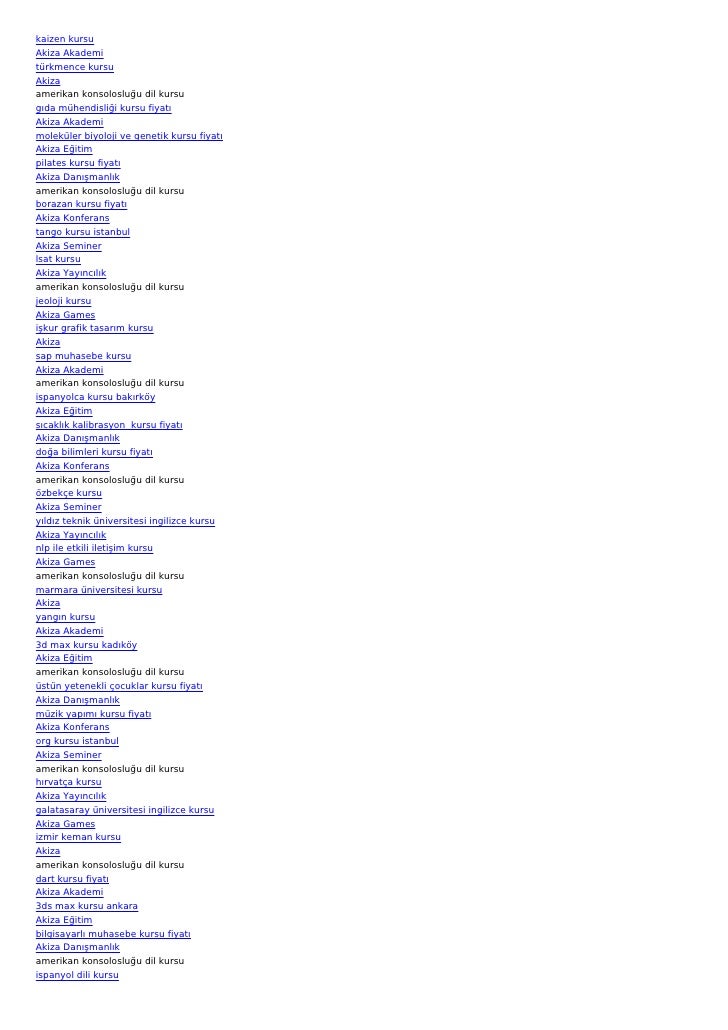 kaizen kursu
Akiza Akademi
türkmence kursu
Akiza
amerikan konsolosluğu dil kursu
gıda mühendisliği kursu fiyatı
Akiza Akademi
moleküler biyoloji ve genetik kursu fiyatı
Akiza Eğitim
pilates kursu fiyatı
Akiza Danışmanlık
amerikan konsolosluğu dil kursu
borazan kursu fiyatı
Akiza Konferans
tango kursu istanbul
Akiza Seminer
lsat kursu
Akiza Yayıncılık
amerikan konsolosluğu dil kursu
jeoloji kursu
Akiza Games
işkur grafik tasarım kursu
Akiza
sap muhasebe kursu
Akiza Akademi
amerikan konsolosluğu dil kursu
ispanyolca kursu bakırköy
Akiza Eğitim
sıcaklık kalibrasyon kursu fiyatı
Akiza Danışmanlık
doğa bilimleri kursu fiyatı
Akiza Konferans
amerikan konsolosluğu dil kursu
özbekçe kursu
Akiza Seminer
yıldız teknik üniversitesi ingilizce kursu
Akiza Yayıncılık
nlp ile etkili iletişim kursu
Akiza Games
amerikan konsolosluğu dil kursu
marmara üniversitesi kursu
Akiza
yangın kursu
Akiza Akademi
3d max kursu kadıköy
Akiza Eğitim
amerikan konsolosluğu dil kursu
üstün yetenekli çocuklar kursu fiyatı
Akiza Danışmanlık
müzik yapımı kursu fiyatı
Akiza Konferans
org kursu istanbul
Akiza Seminer
amerikan konsolosluğu dil kursu
hırvatça kursu
Akiza Yayıncılık
galatasaray üniversitesi ingilizce kursu
Akiza Games
izmir keman kursu
Akiza
amerikan konsolosluğu dil kursu
dart kursu fiyatı
Akiza Akademi
3ds max kursu ankara
Akiza Eğitim
bilgisayarlı muhasebe kursu fiyatı
Akiza Danışmanlık
amerikan konsolosluğu dil kursu
ispanyol dili kursu